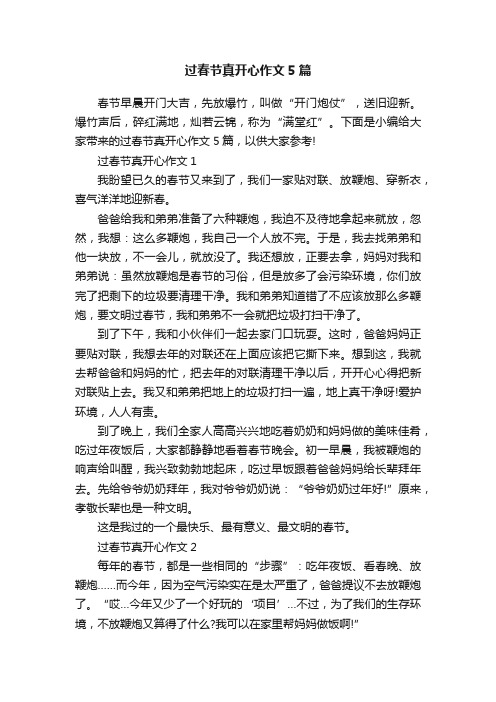 过春节真开心作文5篇

春节早晨开门大吉，先放爆竹，叫做“开门炮仗”，送旧迎新。爆竹声后，碎红满地，灿若云锦，称为“满堂红”。下面是小编给大家带来的过春节真开心作文5篇，以供大家参考!

过春节真开心作文1

我盼望已久的春节又来到了，我们一家贴对联、放鞭炮、穿新衣，喜气洋洋地迎新春。

爸爸给我和弟弟准备了六种鞭炮，我迫不及待地拿起来就放，忽然，我想：这么多鞭炮，我自己一个人放不完。于是，我去找弟弟和他一块放，不一会儿，就放没了。我还想放，正要去拿，妈妈对我和弟弟说：虽然放鞭炮是春节的习俗，但是放多了会污染环境，你们放完了把剩下的垃圾要清理干净。我和弟弟知道错了不应该放那么多鞭炮，要文明过春节，我和弟弟不一会就把垃圾打扫干净了。

到了下午，我和小伙伴们一起去家门口玩耍。这时，爸爸妈妈正要贴对联，我想去年的对联还在上面应该把它撕下来。想到这，我就去帮爸爸和妈妈的忙，把去年的对联清理干净以后，开开心心得把新对联贴上去。我又和弟弟把地上的垃圾打扫一遍，地上真干净呀!爱护环境，人人有责。

到了晚上，我们全家人高高兴兴地吃着奶奶和妈妈做的美味佳肴，吃过年夜饭后，大家都静静地看着春节晚会。初一早晨，我被鞭炮的响声给叫醒，我兴致勃勃地起床，吃过早饭跟着爸爸妈妈给长辈拜年去。先给爷爷奶奶拜年，我对爷爷奶奶说：“爷爷奶奶过年好!”原来，孝敬长辈也是一种文明。

这是我过的一个最快乐、最有意义、最文明的春节。

过春节真开心作文2

每年的春节，都是一些相同的“步骤”：吃年夜饭、看春晚、放鞭炮……而今年，因为空气污染实在是太严重了，爸爸提议不去放鞭炮了。“哎...今年又少了一个好玩的‘项目’...不过，为了我们的生存环境，不放鞭炮又算得了什么?我可以在家里帮妈妈做饭啊!”